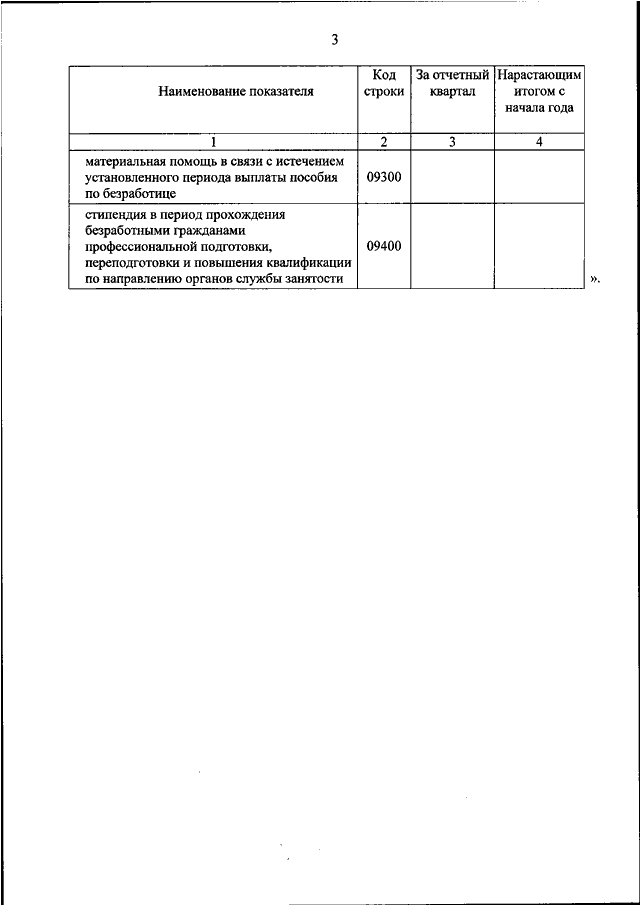 3

| Наименование показателя | Код строки | За отчетный квартал | Нарастающим итогом с начала года |
|---|---|---|---|
| 1 | 2 | 3 | 4 |
| материальная помощь в связи с истечением установленного периода выплаты пособия по безработице | 09300 | | |
| стипендия в период прохождения безработными гражданами профессиональной подготовки, переподготовки и повышения квалификации по направлению органов службы занятости | 09400 | | |

».